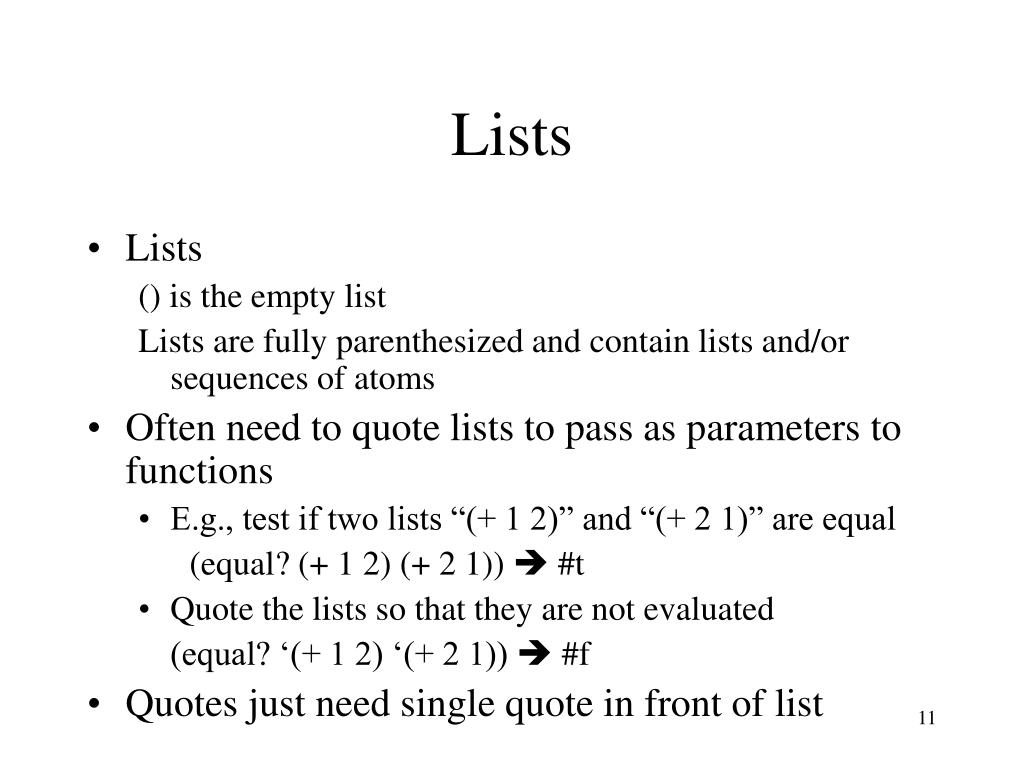 Lists

• Lists

() is the empty list

Lists are fully parenthesized and contain lists and/or sequences of atoms

• Often need to quote lists to pass as parameters to functions

• E.g., test if two lists “(+ 1 2)” and “(+ 2 1)” are equal

(equal? (+ 1 2) (+ 2 1)) ➔ #t

• Quote the lists so that they are not evaluated

(equal? ‘(+ 1 2) ‘(+ 2 1)) ➔ #f

• Quotes just need single quote in front of list

11